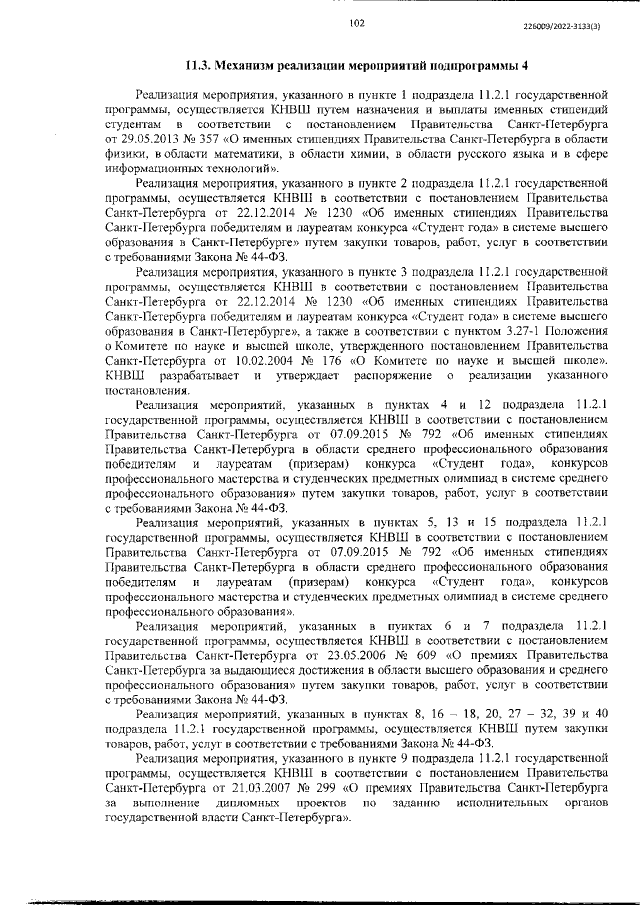 102

226009/2022-3133(3)

11.3. Механизм реализации мероприятий подпрограммы 4

Реализация мероприятия, указанного в пункте 1 подраздела 11.2.1 государственной программы, осуществляется КНВШ путем назначения и выплаты именных стипендий студентам в соответствии с постановлением Правительства Санкт-Петербурга от 29.05.2013 № 357 «О именных стипендиях Правительства Санкт-Петербурга в области физики, в области математики, в области химии, в области русского языка и в сфере информационных технологий».

Реализация мероприятия, указанного в пункте 2 подраздела 11.2.1 государственной программы, осуществляется КНВШ в соответствии с постановлением Правительства Санкт-Петербурга от 22.12.2014 № 1230 «Об именных стипендиях Правительства Санкт-Петербурга победителям и лауреатам конкурса «Студент года» в системе высшего образования в Санкт-Петербурге» путем закупки товаров, работ, услуг в соответствии с требованиями Закона № 44-ФЗ.

Реализация мероприятия, указанного в пункте 3 подраздела 11.2.1 государственной программы, осуществляется КНВШ в соответствии с постановлением Правительства Санкт-Петербурга от 22.12.2014 № 1230 «Об именных стипендиях Правительства Санкт-Петербурга победителям и лауреатам конкурса «Студент года» в системе высшего образования в Санкт-Петербурге», а также в соответствии с пунктом 3.27-1 Положения о Комитете по науке и высшей школе, утвержденного постановлением Правительства Санкт-Петербурга от 10.02.2004 № 176 «О Комитете по науке и высшей школе». КНВШ разрабатывает и утверждает распоряжение о реализации указанного постановления.

Реализация мероприятий, указанных в пунктах 4 и 12 подраздела 11.2.1 государственной программы, осуществляется КНВШ в соответствии с постановлением Правительства Санкт-Петербурга от 07.09.2015 № 792 «Об именных стипендиях Правительства Санкт-Петербурга в области среднего профессионального образования победителям и лауреатам (призерам) конкурса «Студент года», конкурсов профессионального мастерства и студенческих предметных олимпиад в системе среднего профессионального образования» путем закупки товаров, работ, услуг в соответствии с требованиями Закона № 44-ФЗ.

Реализация мероприятий, указанных в пунктах 5, 13 и 15 подраздела 11.2.1 государственной программы, осуществляется КНВШ в соответствии с постановлением Правительства Санкт-Петербурга от 07.09.2015 № 792 «Об именных стипендиях Правительства Санкт-Петербурга в области среднего профессионального образования победителям и лауреатам (призерам) конкурса «Студент года», конкурсов профессионального мастерства и студенческих предметных олимпиад в системе среднего профессионального образования».

Реализация мероприятий, указанных в пунктах 6 и 7 подраздела 11.2.1 государственной программы, осуществляется КНВШ в соответствии с постановлением Правительства Санкт-Петербурга от 23.05.2006 № 609 «О премиях Правительства Санкт-Петербурга за выдающиеся достижения в области высшего образования и среднего профессионального образования» путем закупки товаров, работ, услуг в соответствии с требованиями Закона № 44-ФЗ.

Реализация мероприятий, указанных в пунктах 8, 16 – 18, 20, 27 – 32, 39 и 40 подраздела 11.2.1 государственной программы, осуществляется КНВШ путем закупки товаров, работ, услуг в соответствии с требованиями Закона № 44-ФЗ.

Реализация мероприятия, указанного в пункте 9 подраздела 11.2.1 государственной программы, осуществляется КНВШ в соответствии с постановлением Правительства Санкт-Петербурга от 21.03.2007 № 299 «О премиях Правительства Санкт-Петербурга за выполнение дипломных проектов по заданию исполнительных органов государственной власти Санкт-Петербурга».